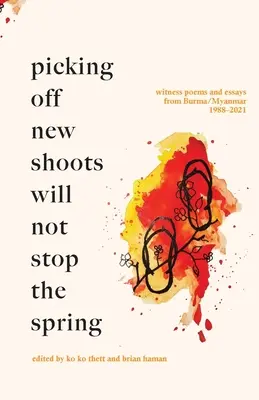 picking off new shoots will not stop the spring

witness poems and essays from Burma/Myanmar 1988–2021

edited by ko ko thett and brian haman